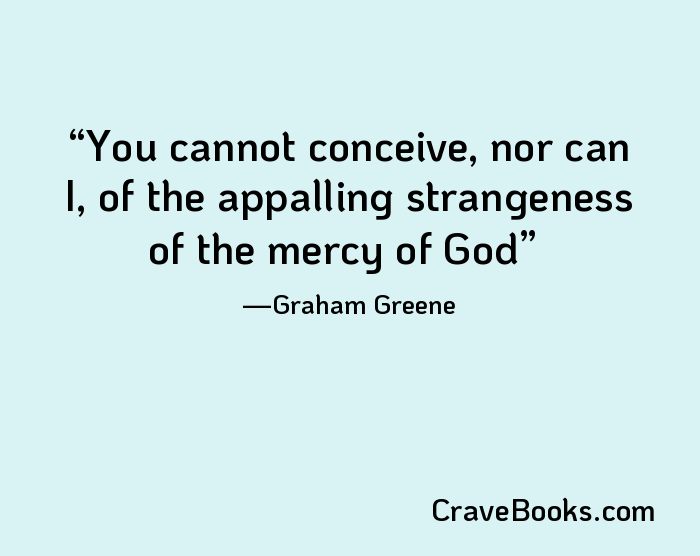 “You cannot conceive, nor can I, of the appalling strangeness of the mercy of God”

—Graham Greene

CraveBooks.com